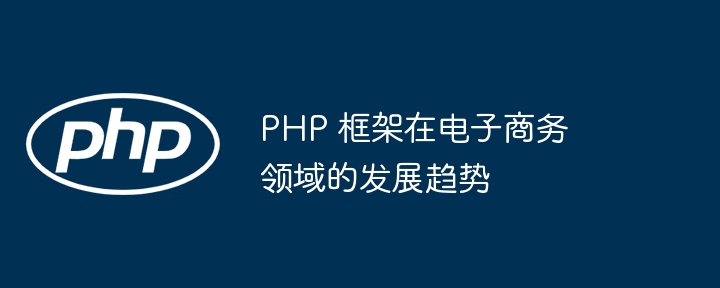 php

PHP 框架在电子商务领域的发展趋势